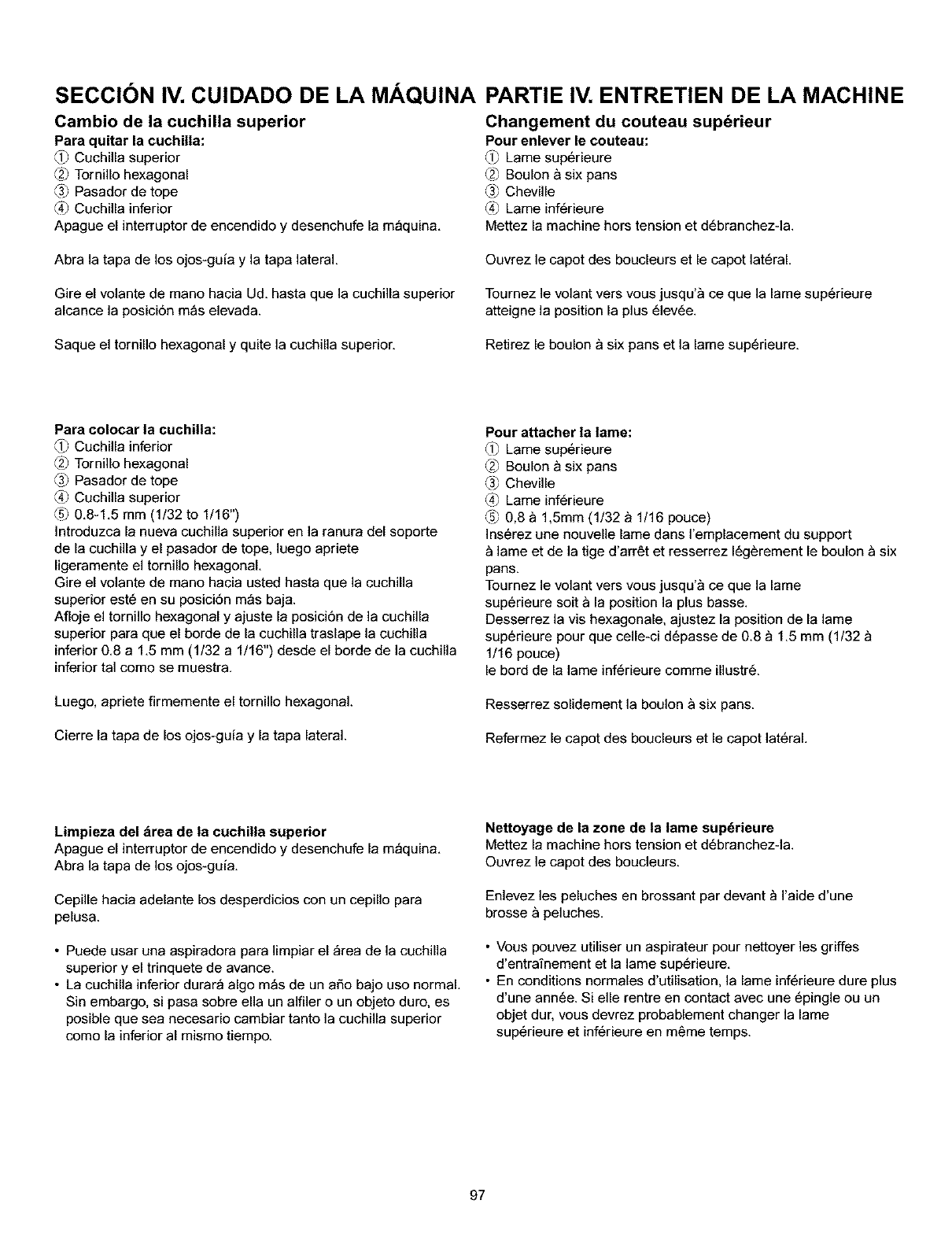 SECCIÓN IV. CUIDADO DE LA MÁQUINA

Cambio de la cuchilla superior

Para quitar la cuchilla:
① Cuchilla superior
② Tornillo hexagonal
③ Pasador de tope
④ Cuchilla inferior
Apague el interruptor de encendido y desenchufe la máquina.

Abra la tapa de los ojos-guía y la tapa lateral.

Gire el volante de mano hacia Ud. hasta que la cuchilla superior alcance la posición más elevada.

Saque el tornillo hexagonal y quite la cuchilla superior.

Para colocar la cuchilla:
① Cuchilla inferior
② Tornillo hexagonal
③ Pasador de tope
④ Cuchilla superior
⑤ 0.8-1.5 mm (1/32 to 1/16")
Introduzca la nueva cuchilla superior en la ranura del soporte de la cuchilla y el pasador de tope, luego apriete ligeramente el tornillo hexagonal.
Gire el volante de mano hacia usted hasta que la cuchilla superior esté en su posición más baja.
Afloje el tornillo hexagonal y ajuste la posición de la cuchilla superior para que el borde de la cuchilla traslape la cuchilla inferior 0.8 a 1.5 mm (1/32 a 1/16") desde el borde de la cuchilla inferior tal como se muestra.

Luego, apriete firmemente el tornillo hexagonal.

Cierre la tapa de los ojos-guía y la tapa lateral.

Limpieza del área de la cuchilla superior
Apague el interruptor de encendido y desenchufe la máquina.
Abra la tapa de los ojos-guía.

Cepille hacia adelante los desperdicios con un cepillo para pelusa.

• Puede usar una aspiradora para limpiar el área de la cuchilla superior y el trinquete de avance.
• La cuchilla inferior durará algo más de un año bajo uso normal. Sin embargo, si pasa sobre ella un alfiler o un objeto duro, es posible que sea necesario cambiar tanto la cuchilla superior como la inferior al mismo tiempo.

PARTIE IV. ENTRETIEN DE LA MACHINE

Changement du couteau supérieur

Pour enlever le couteau:
① Lame supérieure
② Boulon à six pans
③ Cheville
④ Lame inférieure
Mettez la machine hors tension et débranchez-la.

Ouvrez le capot des boucleurs et le capot latéral.

Tournez le volant vers vous jusqu'à ce que la lame supérieure atteigne la position la plus élevée.

Retirez le boulon à six pans et la lame supérieure.

Pour attacher la lame:
① Lame supérieure
② Boulon à six pans
③ Cheville
④ Lame inférieure
⑤ 0,8 à 1,5mm (1/32 à 1/16 pouce)
Insérez une nouvelle lame dans l'emplacement du support à lame et de la tige d'arrêt et resserrez légèrement le boulon à six pans.
Tournez le volant vers vous jusqu'à ce que la lame supérieure soit à la position la plus basse.
Desserrez la vis hexagonale, ajustez la position de la lame supérieure pour que celle-ci dépasse de 0.8 à 1.5 mm (1/32 à 1/16 pouce)
le bord de la lame inférieure comme illustré.

Resserrez solidement la boulon à six pans.

Refermez le capot des boucleurs et le capot latéral.

Nettoyage de la zone de la lame supérieure
Mettez la machine hors tension et débranchez-la.
Ouvrez le capot des boucleurs.

Enlevez les peluches en brossant par devant à l'aide d'une brosse à peluches.

• Vous pouvez utiliser un aspirateur pour nettoyer les griffes d'entraînement et la lame supérieure.
• En conditions normales d'utilisation, la lame inférieure dure plus d'une année. Si elle rentre en contact avec une épingle ou un objet dur, vous devrez probablement changer la lame supérieure et inférieure en même temps.

97